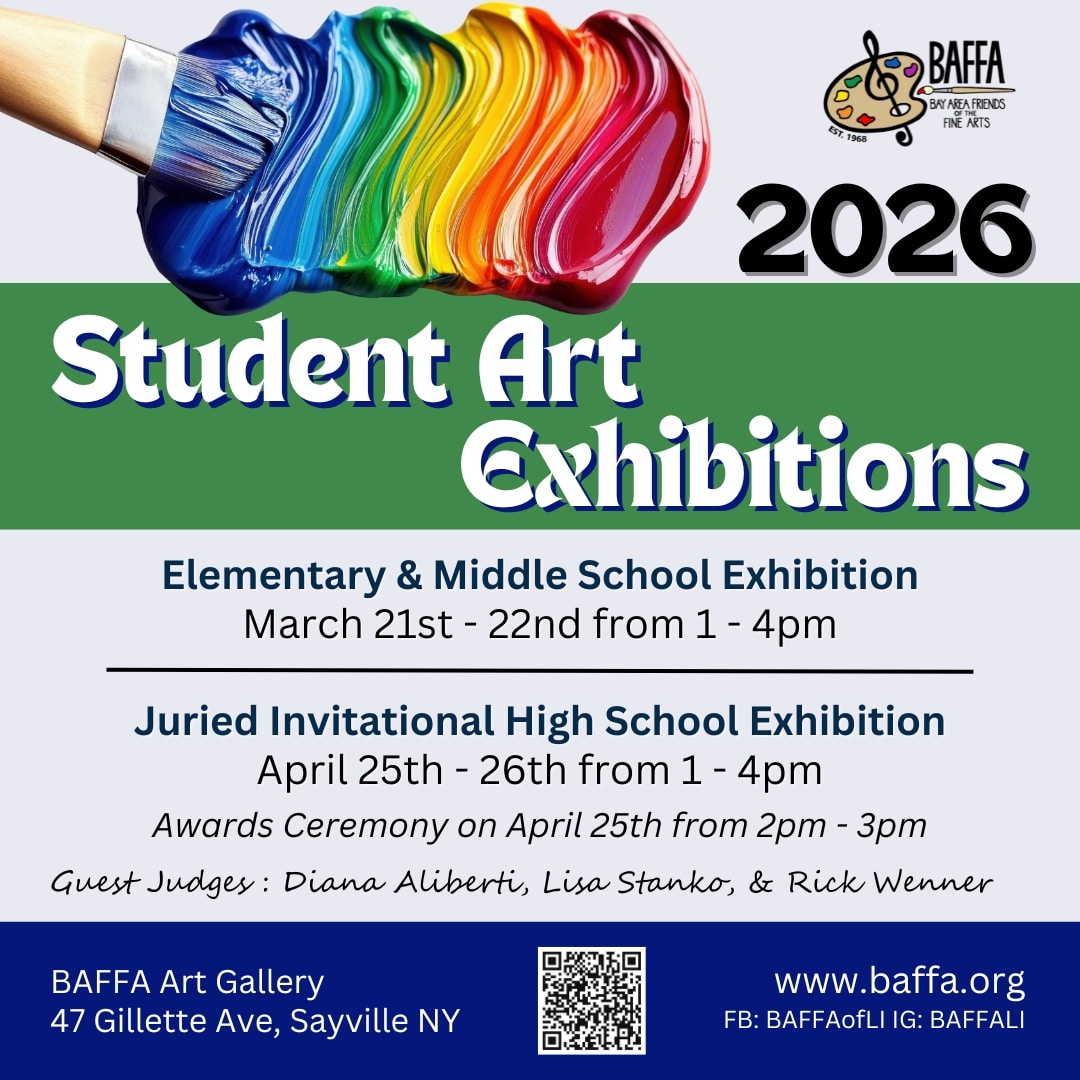 BAFFA
BAY AREA FRIENDS OF THE FINE ARTS
EST. 1968

2026

Student Art Exhibitions

Elementary & Middle School Exhibition
March 21st - 22nd from 1 - 4pm

Juried Invitational High School Exhibition
April 25th - 26th from 1 - 4pm
Awards Ceremony on April 25th from 2pm - 3pm
Guest Judges : Diana Aliberti, Lisa Stanko, & Rick Wenner

BAFFA Art Gallery
47 Gillette Ave, Sayville NY

www.baffa.org
FB: BAFFAofLI IG: BAFFALI